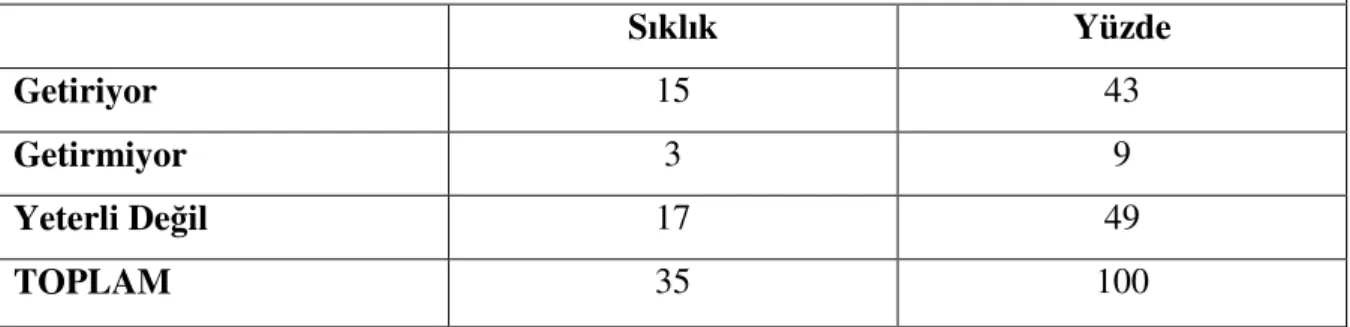 |  | Sıklık | Yüzde |
|---|---|---|
| Getiriyor | 15 | 43 |
| Getirmiyor | 3 | 9 |
| Yeterli Değil | 17 | 49 |
| TOPLAM | 35 | 100 |